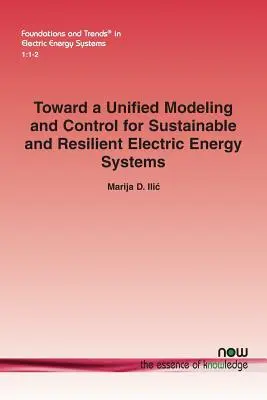 Foundations and Trends® in Electric Energy Systems
1:1-2

Toward a Unified Modeling and Control for Sustainable and Resilient Electric Energy Systems

Marija D. Ilić

now
the essence of knowledge